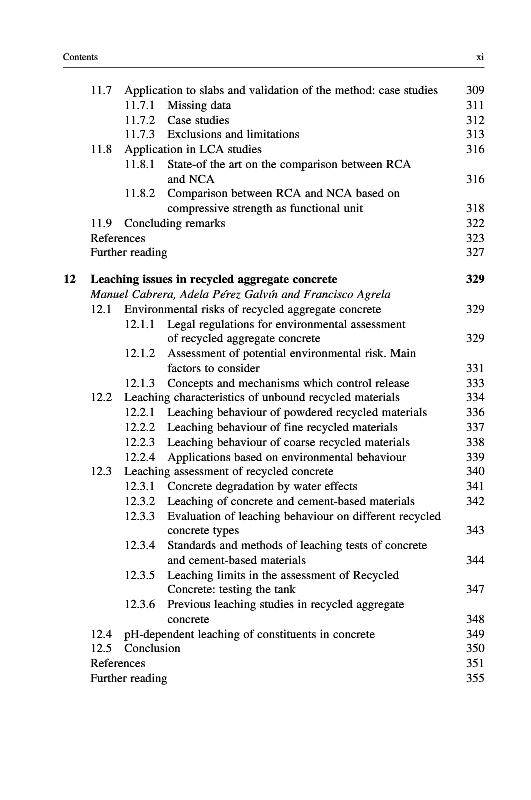 Contents xi

11.7 Application to slabs and validation of the method: case studies 309
11.7.1 Missing data 311
11.7.2 Case studies 312
11.7.3 Exclusions and limitations 313
11.8 Application in LCA studies 316
11.8.1 State-of the art on the comparison between RCA and NCA 316
11.8.2 Comparison between RCA and NCA based on compressive strength as functional unit 318
11.9 Concluding remarks 322
References 323
Further reading 327

12 Leaching issues in recycled aggregate concrete 329
Manuel Cabrera, Adela Pérez Galvín and Francisco Agrela
12.1 Environmental risks of recycled aggregate concrete 329
12.1.1 Legal regulations for environmental assessment of recycled aggregate concrete 329
12.1.2 Assessment of potential environmental risk. Main factors to consider 331
12.1.3 Concepts and mechanisms which control release 333
12.2 Leaching characteristics of unbound recycled materials 334
12.2.1 Leaching behaviour of powdered recycled materials 336
12.2.2 Leaching behaviour of fine recycled materials 337
12.2.3 Leaching behaviour of coarse recycled materials 338
12.2.4 Applications based on environmental behaviour 339
12.3 Leaching assessment of recycled concrete 340
12.3.1 Concrete degradation by water effects 341
12.3.2 Leaching of concrete and cement-based materials 342
12.3.3 Evaluation of leaching behaviour on different recycled concrete types 343
12.3.4 Standards and methods of leaching tests of concrete and cement-based materials 344
12.3.5 Leaching limits in the assessment of Recycled Concrete: testing the tank 347
12.3.6 Previous leaching studies in recycled aggregate concrete 348
12.4 pH-dependent leaching of constituents in concrete 349
12.5 Conclusion 350
References 351
Further reading 355